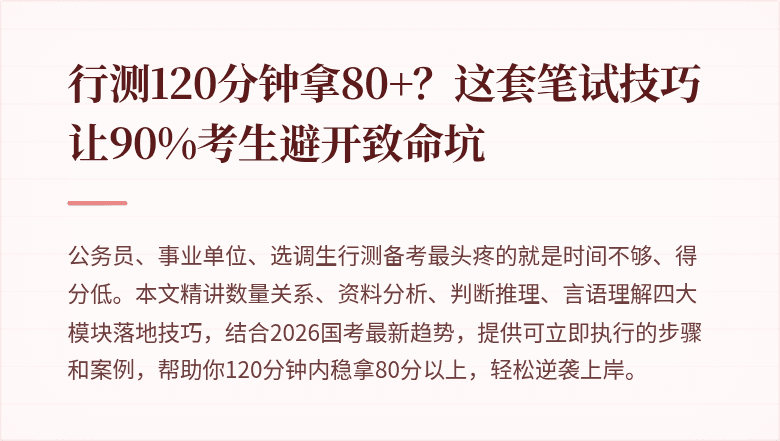 行测120分钟拿80+？这套笔试技巧让90%考生避开致命坑

公务员、事业单位、选调生行测备考最头疼的就是时间不够、得分低。本文精讲数量关系、资料分析、判断推理、言语理解四大模块落地技巧，结合2026国考最新趋势，提供可立即执行的步骤和案例，帮助你120分钟内稳拿80分以上，轻松逆袭上岸。